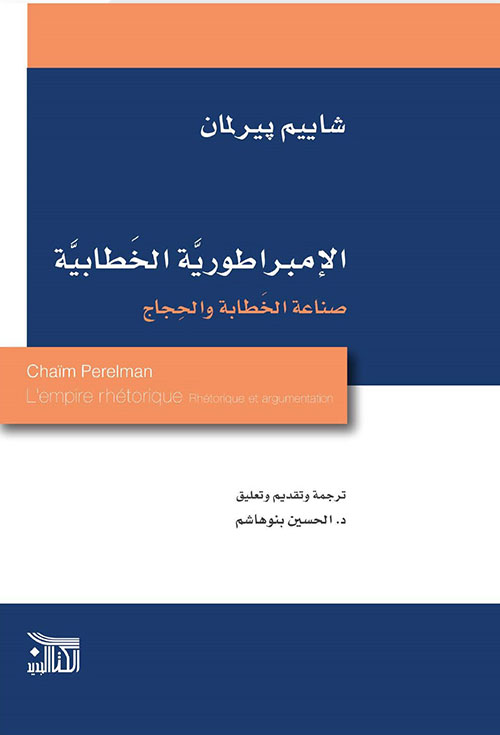 شاييم پيرلمان

الإمبراطوريَّة الخَطابيَّة

صناعة الخَطابة والحِجاج

Chaïm Perelman

L'empire rhétorique Rhétorique et argumentation

ترجمة وتقديم وتعليق

د. الحسين بنوهاشم

الكتاب الجديد